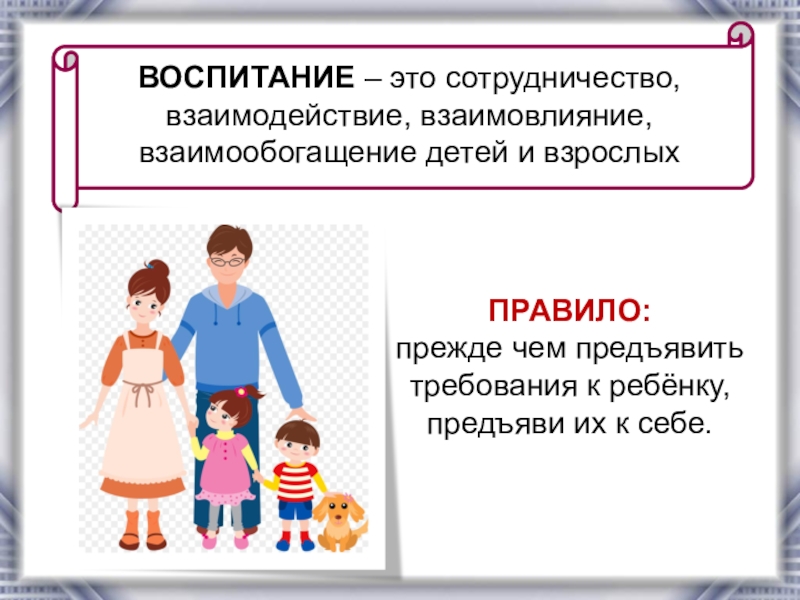 ВОСПИТАНИЕ – это сотрудничество, взаимодействие, взаимовлияние, взаимообогащение детей и взрослых

ПРАВИЛО:
прежде чем предъявить требования к ребёнку, предъяви их к себе.